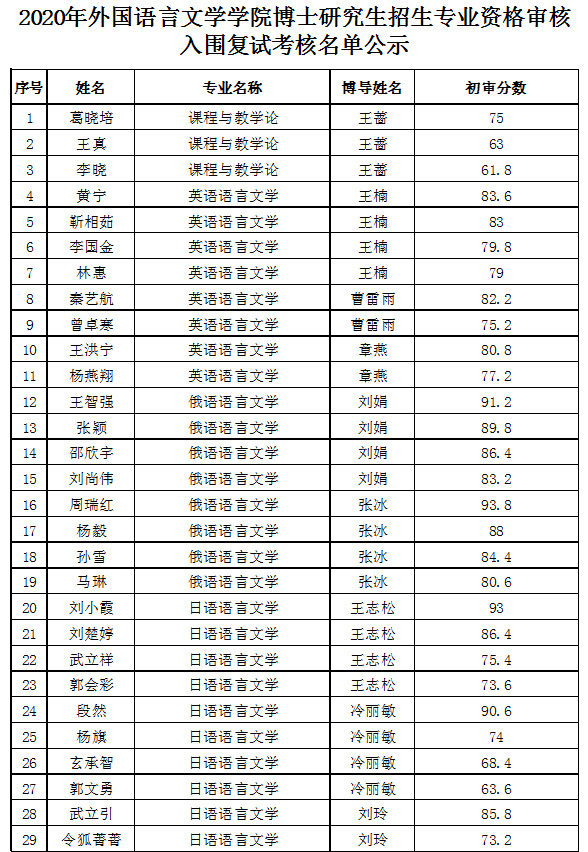 2020年外国语言文学学院博士研究生招生专业资格审核入围复试考核名单公示

| 序号 | 姓名 | 专业名称 | 博导姓名 | 初审分数 |
|---|---|---|---|---|
| 1 | 葛晓培 | 课程与教学论 | 王蔷 | 75 |
| 2 | 王真 | 课程与教学论 | 王蔷 | 63 |
| 3 | 李晓 | 课程与教学论 | 王蔷 | 61.8 |
| 4 | 黄宁 | 英语语言文学 | 王楠 | 83.6 |
| 5 | 靳相茹 | 英语语言文学 | 王楠 | 83 |
| 6 | 李国金 | 英语语言文学 | 王楠 | 79.8 |
| 7 | 林惠 | 英语语言文学 | 王楠 | 79 |
| 8 | 秦艺航 | 英语语言文学 | 曹雷雨 | 82.2 |
| 9 | 曾卓寒 | 英语语言文学 | 曹雷雨 | 75.2 |
| 10 | 王洪宁 | 英语语言文学 | 章燕 | 80.8 |
| 11 | 杨燕翔 | 英语语言文学 | 章燕 | 77.2 |
| 12 | 王智强 | 俄语语言文学 | 刘娟 | 91.2 |
| 13 | 张颖 | 俄语语言文学 | 刘娟 | 89.8 |
| 14 | 邵欣宇 | 俄语语言文学 | 刘娟 | 86.4 |
| 15 | 刘尚伟 | 俄语语言文学 | 刘娟 | 83.2 |
| 16 | 周瑞红 | 俄语语言文学 | 张冰 | 93.8 |
| 17 | 杨毅 | 俄语语言文学 | 张冰 | 88 |
| 18 | 孙雪 | 俄语语言文学 | 张冰 | 84.4 |
| 19 | 马琳 | 俄语语言文学 | 张冰 | 80.6 |
| 20 | 刘小霞 | 日语语言文学 | 王志松 | 93 |
| 21 | 刘楚婷 | 日语语言文学 | 王志松 | 86.4 |
| 22 | 武立祥 | 日语语言文学 | 王志松 | 75.4 |
| 23 | 郭会彩 | 日语语言文学 | 王志松 | 73.6 |
| 24 | 段然 | 日语语言文学 | 冷丽敏 | 90.6 |
| 25 | 杨旗 | 日语语言文学 | 冷丽敏 | 74 |
| 26 | 玄承智 | 日语语言文学 | 冷丽敏 | 68.4 |
| 27 | 郭文勇 | 日语语言文学 | 冷丽敏 | 63.6 |
| 28 | 武立引 | 日语语言文学 | 刘玲 | 85.8 |
| 29 | 令狐菁菁 | 日语语言文学 | 刘玲 | 73.2 |